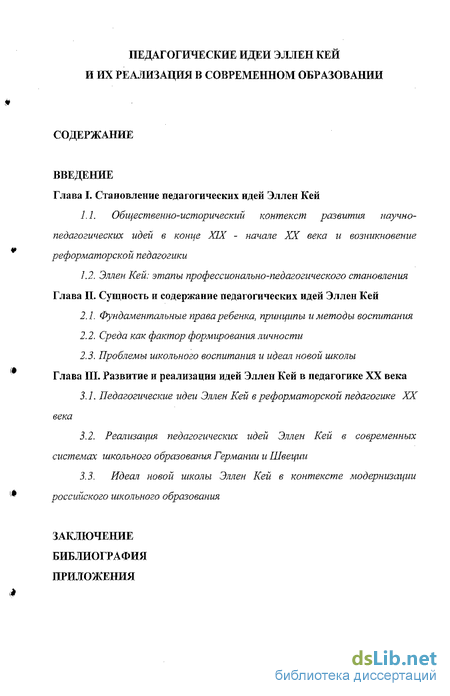 ПЕДАГОГИЧЕСКИЕ ИДЕИ ЭЛЛЕН КЕЙ
И ИХ РЕАЛИЗАЦИЯ В СОВРЕМЕННОМ ОБРАЗОВАНИИ

СОДЕРЖАНИЕ

ВВЕДЕНИЕ
Глава I. Становление педагогических идей Эллен Кей

1.1. Общественно-исторический контекст развития научно-педагогических идей в конце XIX - начале XX века и возникновение реформаторской педагогики

1.2. Эллен Кей: этапы профессионально-педагогического становления

Глава II. Сущность и содержание педагогических идей Эллен Кей

2.1. Фундаментальные права ребенка, принципы и методы воспитания

2.2. Среда как фактор формирования личности

2.3. Проблемы школьного воспитания и идеал новой школы

Глава III. Развитие и реализация идей Эллен Кей в педагогике XX века

3.1. Педагогические идеи Эллен Кей в реформаторской педагогике XX века

3.2. Реализация педагогических идей Эллен Кей в современных системах школьного образования Германии и Швеции

3.3. Идеал новой школы Эллен Кей в контексте модернизации российского школьного образования

ЗАКЛЮЧЕНИЕ
БИБЛИОГРАФИЯ
ПРИЛОЖЕНИЯ

dsLib.net
библиотека диссертаций